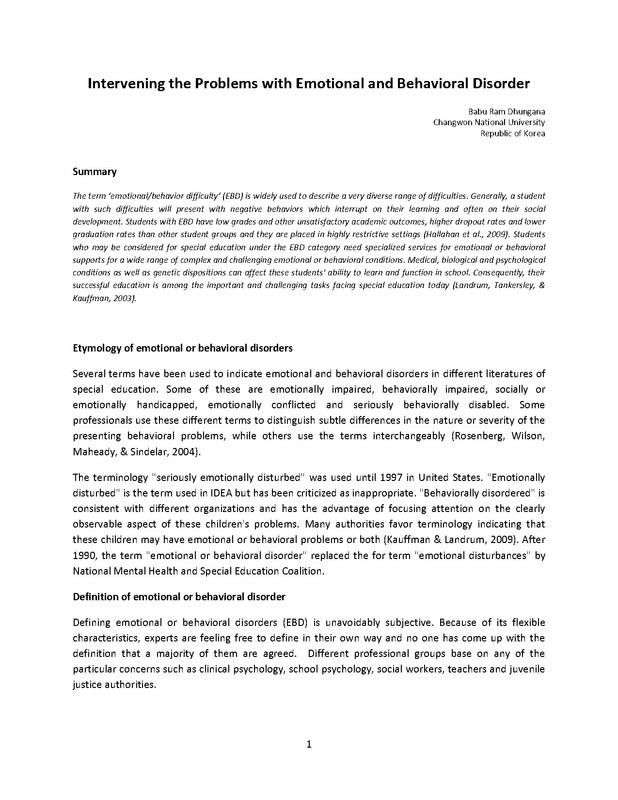 Intervening the Problems with Emotional and Behavioral Disorder

Babu Ram Dhungana
Changwon National University
Republic of Korea

Summary

The term 'emotional/behavior difficulty' (EBD) is widely used to describe a very diverse range of difficulties. Generally, a student with such difficulties will present with negative behaviors which interrupt on their learning and often on their social development. Students with EBD have low grades and other unsatisfactory academic outcomes, higher dropout rates and lower graduation rates than other student groups and they are placed in highly restrictive settings (Hallahan et al., 2009). Students who may be considered for special education under the EBD category need specialized services for emotional or behavioral supports for a wide range of complex and challenging emotional or behavioral conditions. Medical, biological and psychological conditions as well as genetic dispositions can affect these students' ability to learn and function in school. Consequently, their successful education is among the important and challenging tasks facing special education today (Landrum, Tankersley, & Kauffman, 2003).

Etymology of emotional or behavioral disorders

Several terms have been used to indicate emotional and behavioral disorders in different literatures of special education. Some of these are emotionally impaired, behaviorally impaired, socially or emotionally handicapped, emotionally conflicted and seriously behaviorally disabled. Some professionals use these different terms to distinguish subtle differences in the nature or severity of the presenting behavioral problems, while others use the terms interchangeably (Rosenberg, Wilson, Maheady, & Sindelar, 2004).

The terminology "seriously emotionally disturbed" was used until 1997 in United States. "Emotionally disturbed" is the term used in IDEA but has been criticized as inappropriate. "Behaviorally disordered" is consistent with different organizations and has the advantage of focusing attention on the clearly observable aspect of these children's problems. Many authorities favor terminology indicating that these children may have emotional or behavioral problems or both (Kauffman & Landrum, 2009). After 1990, the term "emotional or behavioral disorder" replaced the for term "emotional disturbances" by National Mental Health and Special Education Coalition.

Definition of emotional or behavioral disorder

Defining emotional or behavioral disorders (EBD) is unavoidably subjective. Because of its flexible characteristics, experts are feeling free to define in their own way and no one has come up with the definition that a majority of them are agreed. Different professional groups base on any of the particular concerns such as clinical psychology, school psychology, social workers, teachers and juvenile justice authorities.

1